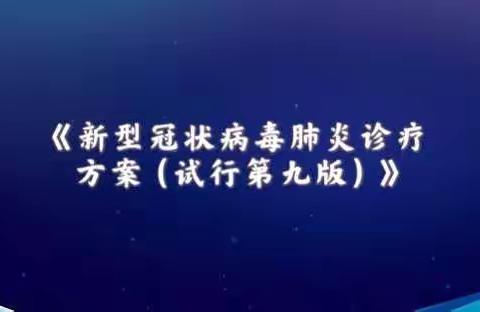 《新型冠状病毒肺炎诊疗方案（试行第九版）》